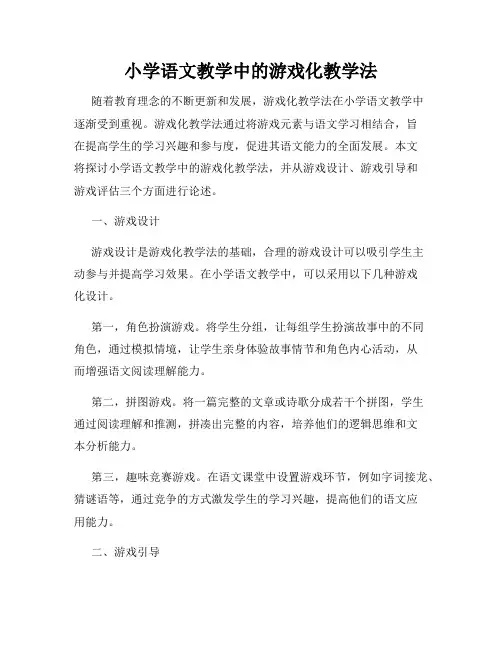 小学语文教学中的游戏化教学法

随着教育理念的不断更新和发展，游戏化教学法在小学语文教学中逐渐受到重视。游戏化教学法通过将游戏元素与语文学习相结合，旨在提高学生的学习兴趣和参与度，促进其语文能力的全面发展。本文将探讨小学语文教学中的游戏化教学法，并从游戏设计、游戏引导和游戏评估三个方面进行论述。

一、游戏设计

游戏设计是游戏化教学法的基础，合理的游戏设计可以吸引学生主动参与并提高学习效果。在小学语文教学中，可以采用以下几种游戏化设计。

第一，角色扮演游戏。将学生分组，让每组学生扮演故事中的不同角色，通过模拟情境，让学生亲身体验故事情节和角色内心活动，从而增强语文阅读理解能力。

第二，拼图游戏。将一篇完整的文章或诗歌分成若干个拼图，学生通过阅读理解和推测，拼凑出完整的内容，培养他们的逻辑思维和文本分析能力。

第三，趣味竞赛游戏。在语文课堂中设置游戏环节，例如字词接龙、猜谜语等，通过竞争的方式激发学生的学习兴趣，提高他们的语文应用能力。

二、游戏引导